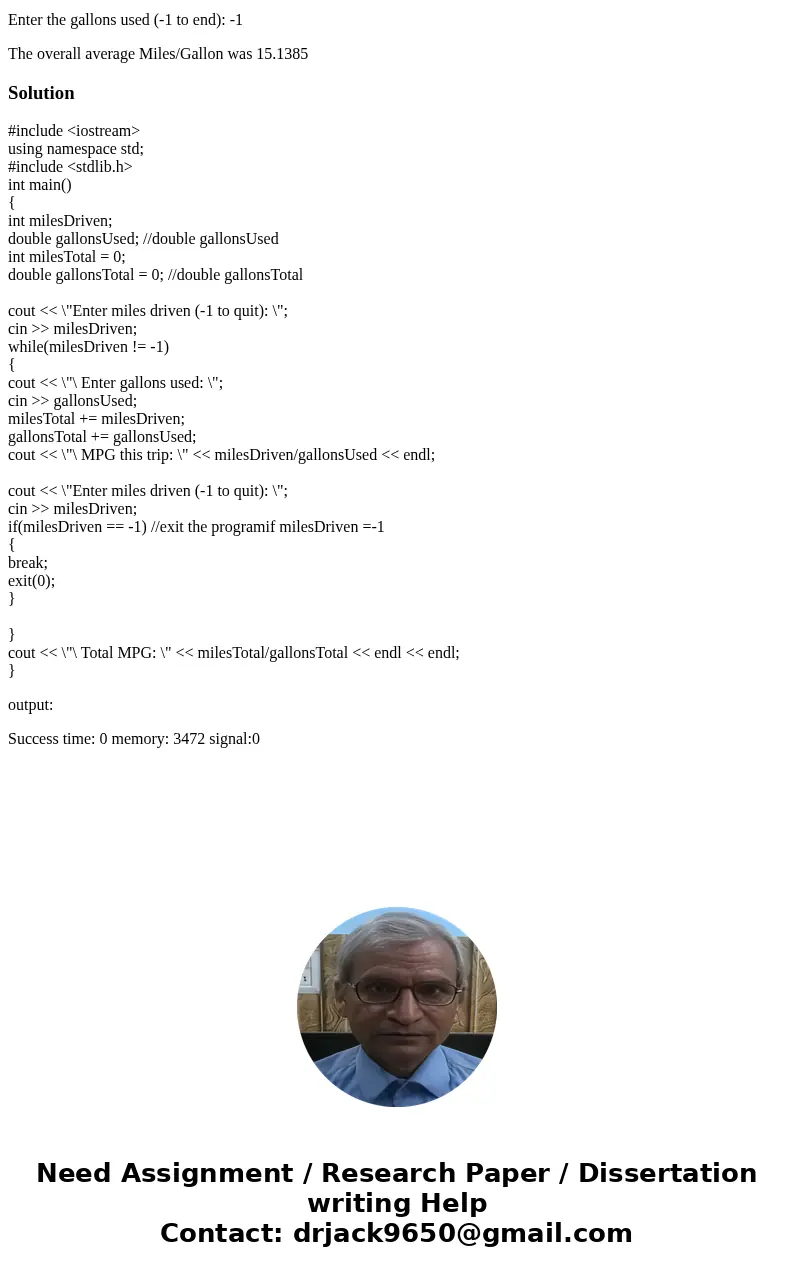 Enter the gallons used (-1 to end): -1

The overall average Miles/Gallon was 15.1385

Solution

#include <iostream>
using namespace std;
#include <stdlib.h>
int main()
{
int milesDriven;
double gallonsUsed; //double gallonsUsed
int milesTotal = 0;
double gallonsTotal = 0; //double gallonsTotal

cout << \"Enter miles driven (-1 to quit): \";
cin >> milesDriven;
while(milesDriven != -1)
{
cout << \"\ Enter gallons used: \";
cin >> gallonsUsed;
milesTotal += milesDriven;
gallonsTotal += gallonsUsed;
cout << \"\ MPG this trip: \" << milesDriven/gallonsUsed << endl;

cout << \"Enter miles driven (-1 to quit): \";
cin >> milesDriven;
if(milesDriven == -1) //exit the programif milesDriven =-1
{
break;
exit(0);
}

}
cout << \"\ Total MPG: \" << milesTotal/gallonsTotal << endl << endl;
}

output:

Success time: 0 memory: 3472 signal:0

Need Assignment / Research Paper / Dissertation writing Help
Contact: drjack9650@gmail.com